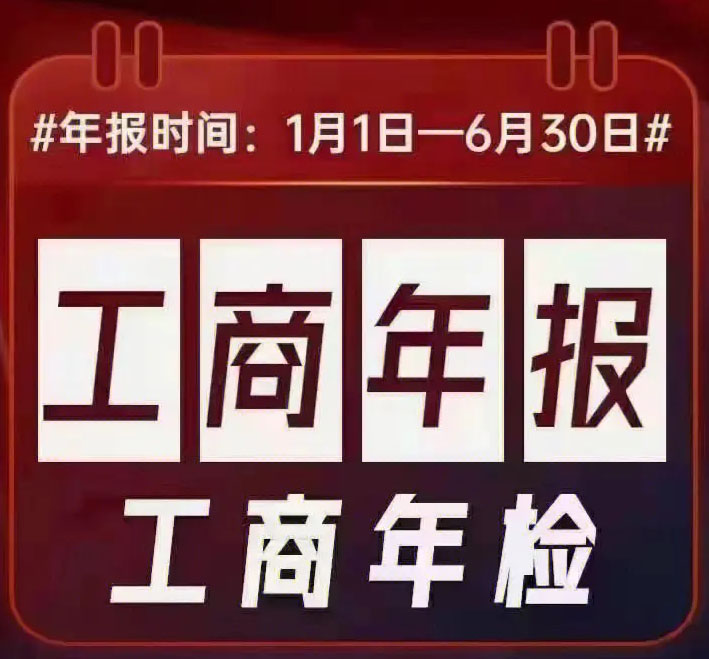 #年报时间：1月1日—6月30日#

工商年报

工商年检